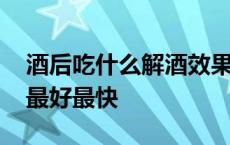 酒后吃什么解酒效果最好最快